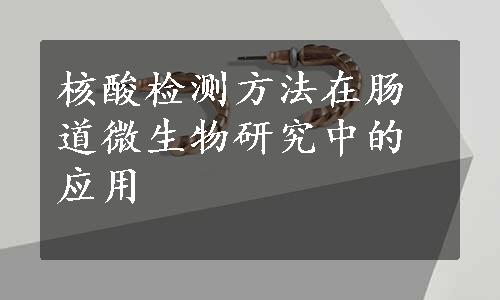 核酸检测方法在肠道微生物研究中的应用